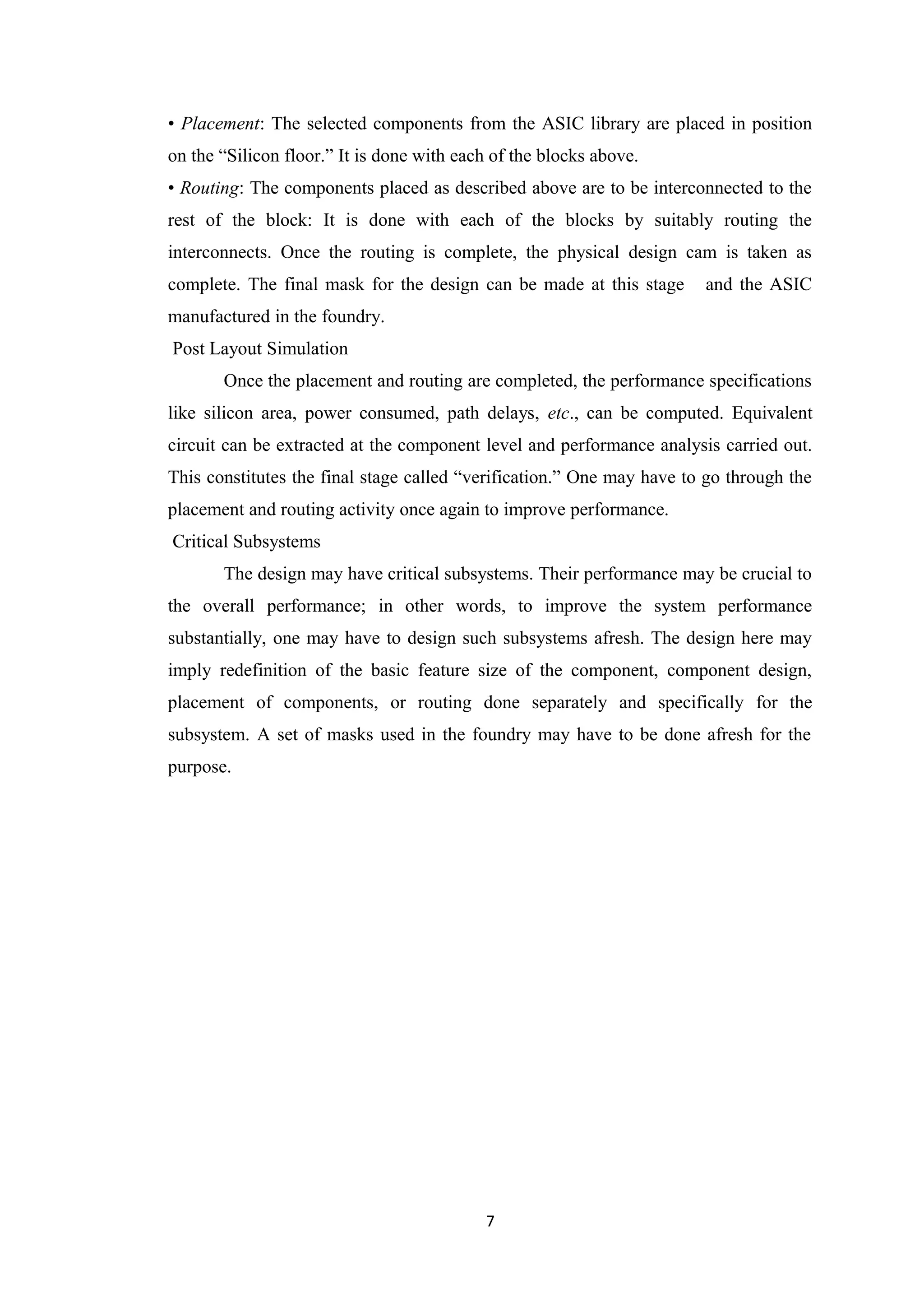 • Placement: The selected components from the ASIC library are placed in position on the “Silicon floor.” It is done with each of the blocks above.
• Routing: The components placed as described above are to be interconnected to the rest of the block: It is done with each of the blocks by suitably routing the interconnects. Once the routing is complete, the physical design cam is taken as complete. The final mask for the design can be made at this stage and the ASIC manufactured in the foundry.
Post Layout Simulation
Once the placement and routing are completed, the performance specifications like silicon area, power consumed, path delays, etc., can be computed. Equivalent circuit can be extracted at the component level and performance analysis carried out. This constitutes the final stage called “verification.” One may have to go through the placement and routing activity once again to improve performance.
Critical Subsystems
The design may have critical subsystems. Their performance may be crucial to the overall performance; in other words, to improve the system performance substantially, one may have to design such subsystems afresh. The design here may imply redefinition of the basic feature size of the component, component design, placement of components, or routing done separately and specifically for the subsystem. A set of masks used in the foundry may have to be done afresh for the purpose.

7